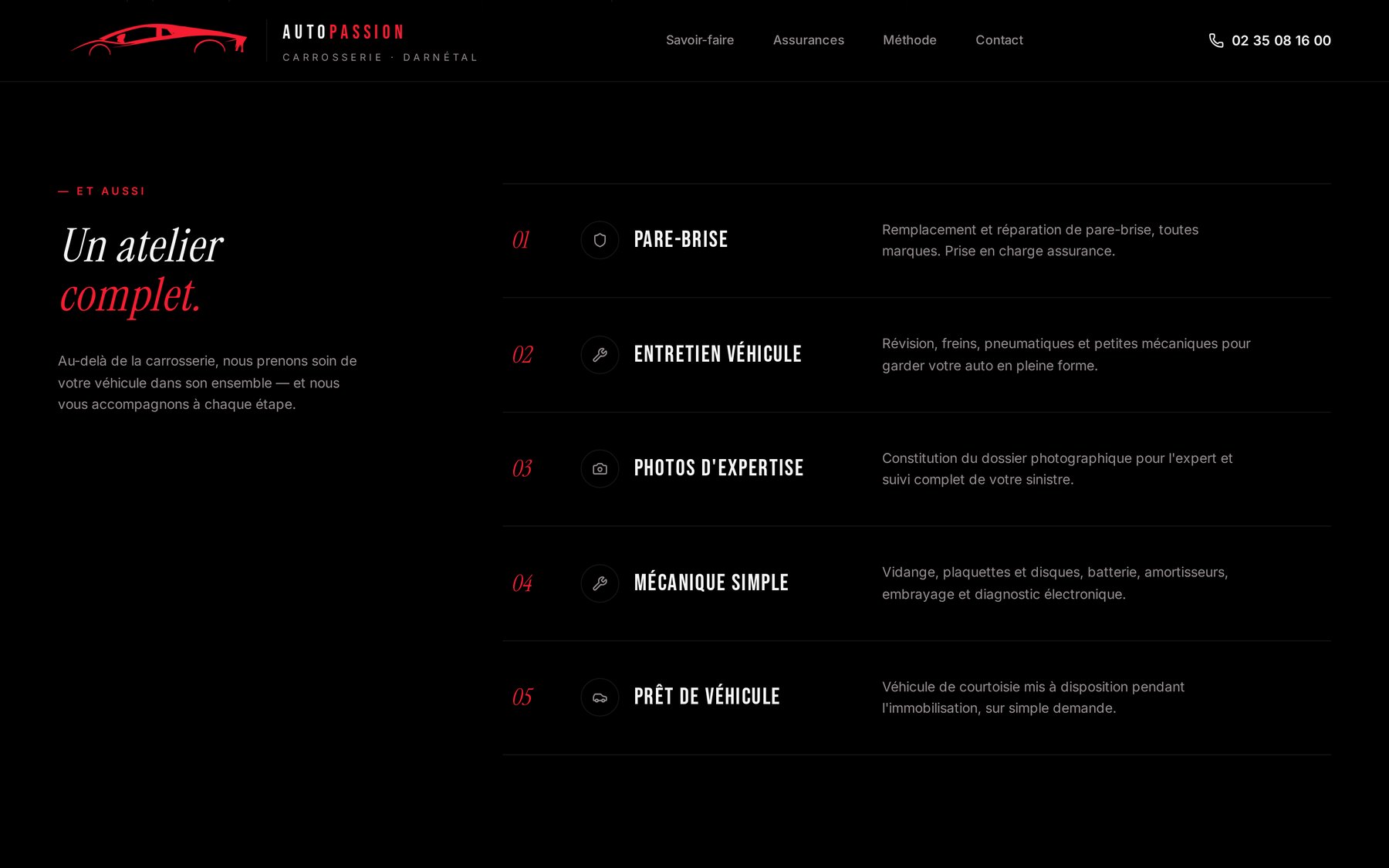 AUTOPASSION
CARROSSERIE · DARNÉTAL

Savoir-faire Assurances Méthode Contact

02 35 08 16 00

— ET AUSSI

Un atelier complet.

Au-delà de la carrosserie, nous prenons soin de votre véhicule dans son ensemble — et nous vous accompagnons à chaque étape.

01 PARE-BRISE
Remplacement et réparation de pare-brise, toutes marques. Prise en charge assurance.

02 ENTRETIEN VÉHICULE
Révision, freins, pneumatiques et petites mécaniques pour garder votre auto en pleine forme.

03 PHOTOS D'EXPERTISE
Constitution du dossier photographique pour l'expert et suivi complet de votre sinistre.

04 MÉCANIQUE SIMPLE
Vidange, plaquettes et disques, batterie, amortisseurs, embrayage et diagnostic électronique.

05 PRÊT DE VÉHICULE
Véhicule de courtoisie mis à disposition pendant l'immobilisation, sur simple demande.